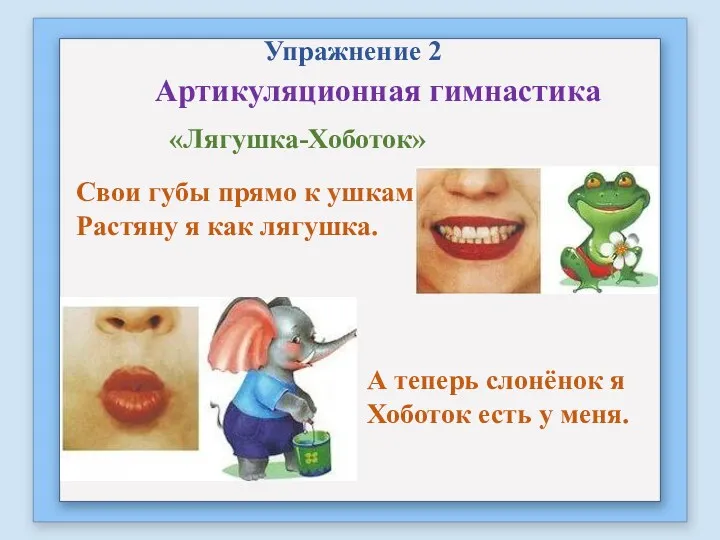 Упражнение 2

Артикуляционная гимнастика

«Лягушка-Хоботок»

Свои губы прямо к ушкам
Растяну я как лягушка.

А теперь слонёнок я
Хоботок есть у меня.